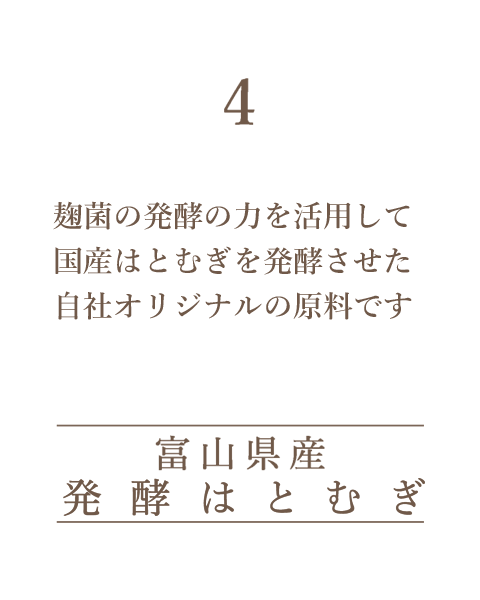 4

麹菌の発酵の力を活用して
国産はとむぎを発酵させた
自社オリジナルの原料です

富山県産
発酵はとむぎ